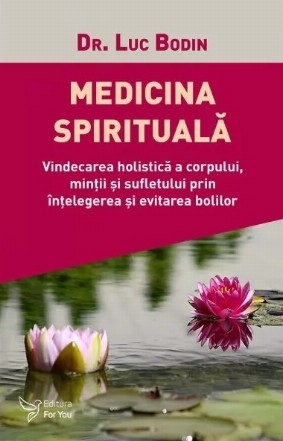 DR. LUC BODIN

MEDICINA SPIRITUALĂ

Vindecarea holistică a corpului, minții și sufletului prin înțelegerea și evitarea bolilor

Editura For You